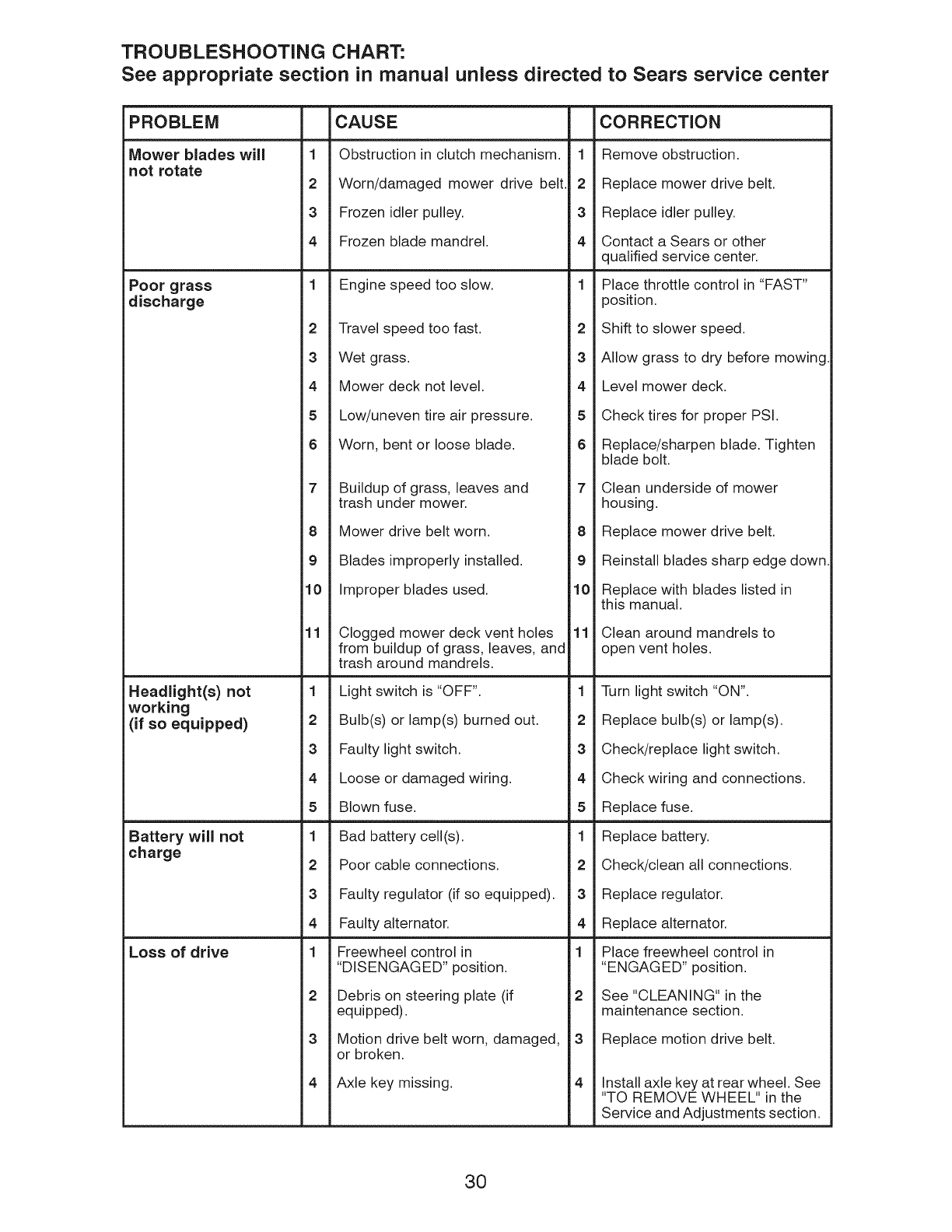 TROUBLESHOOTING CHART:
See appropriate section in manual unless directed to Sears service center

| PROBLEM | | CAUSE | | CORRECTION |
|---|---|---|---|---|
| Mower blades will not rotate | 1 | Obstruction in clutch mechanism. | 1 | Remove obstruction. |
| | 2 | Worn/damaged mower drive belt. | 2 | Replace mower drive belt. |
| | 3 | Frozen idler pulley. | 3 | Replace idler pulley. |
| | 4 | Frozen blade mandrel. | 4 | Contact a Sears or other qualified service center. |
| Poor grass discharge | 1 | Engine speed too slow. | 1 | Place throttle control in "FAST" position. |
| | 2 | Travel speed too fast. | 2 | Shift to slower speed. |
| | 3 | Wet grass. | 3 | Allow grass to dry before mowing. |
| | 4 | Mower deck not level. | 4 | Level mower deck. |
| | 5 | Low/uneven tire air pressure. | 5 | Check tires for proper PSI. |
| | 6 | Worn, bent or loose blade. | 6 | Replace/sharpen blade. Tighten blade bolt. |
| | 7 | Buildup of grass, leaves and trash under mower. | 7 | Clean underside of mower housing. |
| | 8 | Mower drive belt worn. | 8 | Replace mower drive belt. |
| | 9 | Blades improperly installed. | 9 | Reinstall blades sharp edge down. |
| | 10 | Improper blades used. | 10 | Replace with blades listed in this manual. |
| | 11 | Clogged mower deck vent holes from buildup of grass, leaves, and trash around mandrels. | 11 | Clean around mandrels to open vent holes. |
| Headlight(s) not working (if so equipped) | 1 | Light switch is "OFF". | 1 | Turn light switch "ON". |
| | 2 | Bulb(s) or lamp(s) burned out. | 2 | Replace bulb(s) or lamp(s). |
| | 3 | Faulty light switch. | 3 | Check/replace light switch. |
| | 4 | Loose or damaged wiring. | 4 | Check wiring and connections. |
| | 5 | Blown fuse. | 5 | Replace fuse. |
| Battery will not charge | 1 | Bad battery cell(s). | 1 | Replace battery. |
| | 2 | Poor cable connections. | 2 | Check/clean all connections. |
| | 3 | Faulty regulator (if so equipped). | 3 | Replace regulator. |
| | 4 | Faulty alternator. | 4 | Replace alternator. |
| Loss of drive | 1 | Freewheel control in "DISENGAGED" position. | 1 | Place freewheel control in "ENGAGED" position. |
| | 2 | Debris on steering plate (if equipped). | 2 | See "CLEANING" in the maintenance section. |
| | 3 | Motion drive belt worn, damaged, or broken. | 3 | Replace motion drive belt. |
| | 4 | Axle key missing. | 4 | Install axle key at rear wheel. See "TO REMOVE WHEEL" in the Service and Adjustments section. |

30